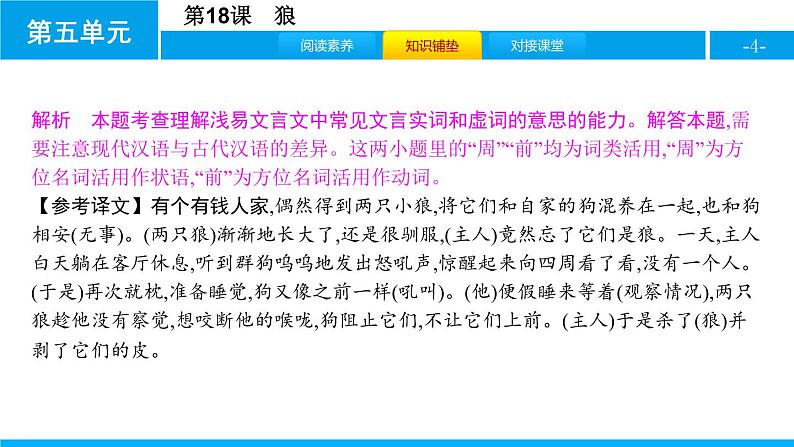 第五单元

第18课　狼

阅读素养　知识铺垫　对接课堂

-4-

解析　本题考查理解浅易文言文中常见文言实词和虚词的意思的能力。解答本题,需要注意现代汉语与古代汉语的差异。这两小题里的“周”“前”均为词类活用,“周”为方位名词活用作状语,“前”为方位名词活用作动词。

【参考译文】有个有钱人家,偶然得到两只小狼,将它们和自家的狗混养在一起,也和狗相安(无事)。(两只狼)渐渐地长大了,还是很驯服,(主人)竟然忘了它们是狼。一天,主人白天躺在客厅休息,听到群狗呜呜地发出怒吼声,惊醒起来向四周看了看,没有一个人。(于是)再次就枕,准备睡觉,狗又像之前一样(吼叫)。(他)便假睡来等着(观察情况),两只狼趁他没有察觉,想咬断他的喉咙,狗阻止它们,不让它们上前。(主人)于是杀了(狼)并剥了它们的皮。